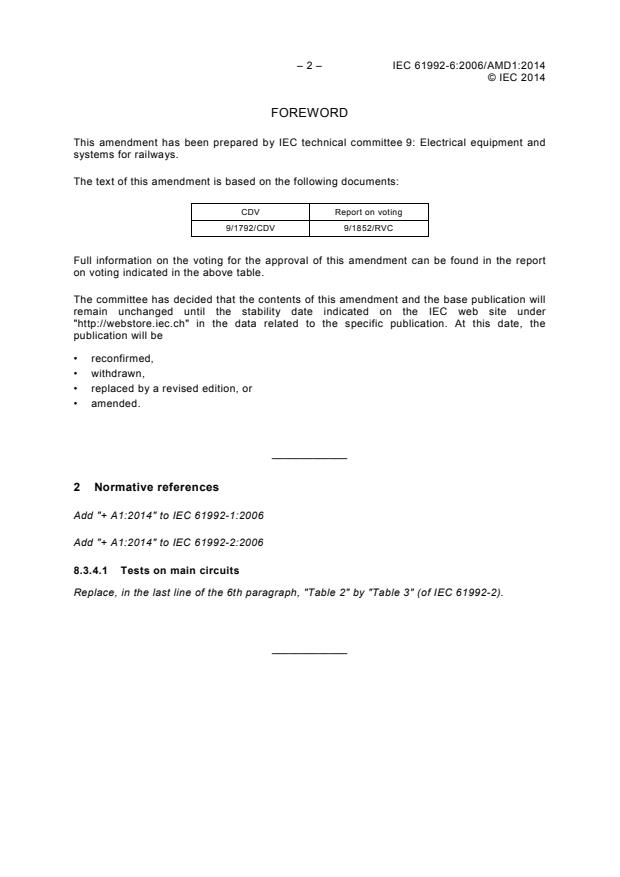 – 2 – IEC 61992-6:2006/AMD1:2014
© IEC 2014

FOREWORD

This amendment has been prepared by IEC technical committee 9: Electrical equipment and systems for railways.

The text of this amendment is based on the following documents:

| CDV | Report on voting |
|---|---|
| 9/1792/CDV | 9/1852/RVC |

Full information on the voting for the approval of this amendment can be found in the report on voting indicated in the above table.

The committee has decided that the contents of this amendment and the base publication will remain unchanged until the stability date indicated on the IEC web site under "http://webstore.iec.ch" in the data related to the specific publication. At this date, the publication will be

• reconfirmed,
• withdrawn,
• replaced by a revised edition, or
• amended.

2 Normative references

Add "+ A1:2014" to IEC 61992-1:2006

Add "+ A1:2014" to IEC 61992-2:2006

8.3.4.1 Tests on main circuits

Replace, in the last line of the 6th paragraph, "Table 2" by "Table 3" (of IEC 61992-2).